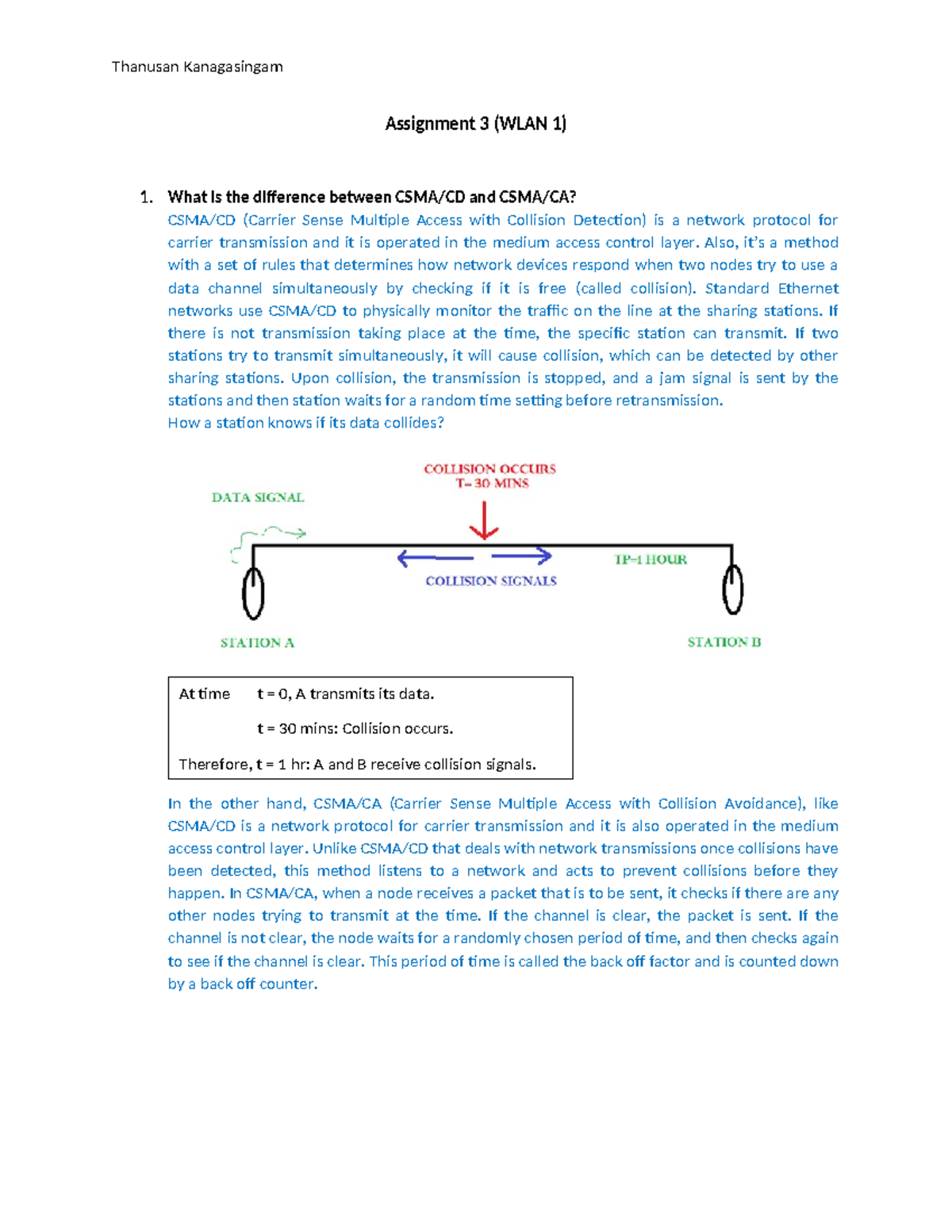 Thanusan Kanagasingam

Assignment 3 (WLAN 1)

1. What is the difference between CSMA/CD and CSMA/CA?

CSMA/CD (Carrier Sense Multiple Access with Collision Detection) is a network protocol for carrier transmission and it is operated in the medium access control layer. Also, it's a method with a set of rules that determines how network devices respond when two nodes try to use a data channel simultaneously by checking if it is free (called collision). Standard Ethernet networks use CSMA/CD to physically monitor the traffic on the line at the sharing stations. If there is not transmission taking place at the time, the specific station can transmit. If two stations try to transmit simultaneously, it will cause collision, which can be detected by other sharing stations. Upon collision, the transmission is stopped, and a jam signal is sent by the stations and then station waits for a random time setting before retransmission.

How a station knows if its data collides?

COLLISION OCCURS
T=30 MINS

DATA SIGNAL

TP=1 HOUR

COLLISION SIGNALS

STATION A

STATION B

At time t = 0, A transmits its data.

t = 30 mins: Collision occurs.

Therefore, t = 1 hr: A and B receive collision signals.

In the other hand, CSMA/CA (Carrier Sense Multiple Access with Collision Avoidance), like CSMA/CD is a network protocol for carrier transmission and it is also operated in the medium access control layer. Unlike CSMA/CD that deals with network transmissions once collisions have been detected, this method listens to a network and acts to prevent collisions before they happen. In CSMA/CA, when a node receives a packet that is to be sent, it checks if there are any other nodes trying to transmit at the time. If the channel is clear, the packet is sent. If the channel is not clear, the node waits for a randomly chosen period of time, and then checks again to see if the channel is clear. This period of time is called the back off factor and is counted down by a back off counter.